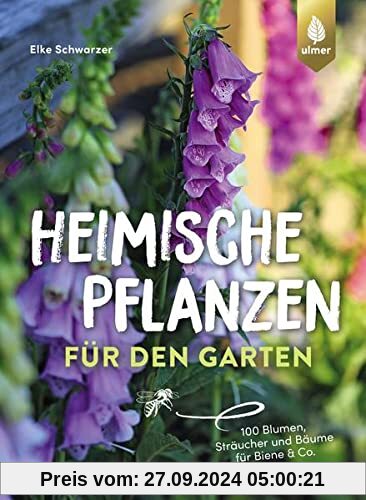 Elke Schwarzer

ulmer

HEIMISCHE PFLANZEN

FÜR DEN GARTEN

100 Blumen, Sträucher und Bäume für Biene & Co.

Preis vom: 27.09.2024 05:00:21